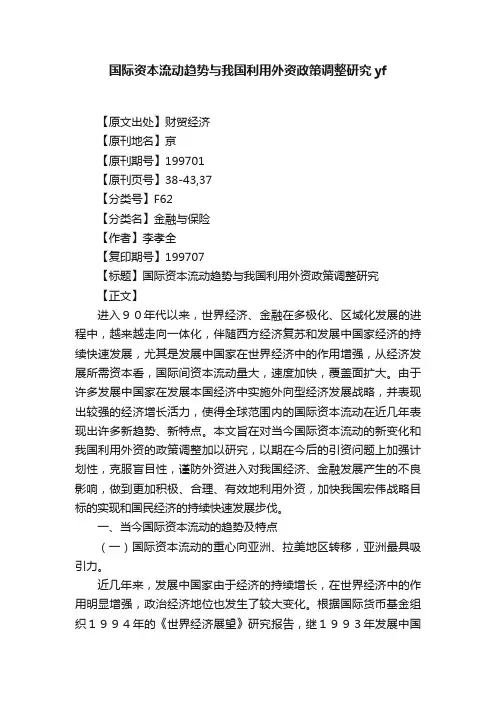 国际资本流动趋势与我国利用外资政策调整研究 yf

【原文出处】财贸经济
【原刊地名】京
【原刊期号】199701
【原刊页号】38-43,37
【分类号】F62
【分类名】金融与保险
【作者】李孝全
【复印期号】199707
【标题】国际资本流动趋势与我国利用外资政策调整研究
【正文】

进入９０年代以来，世界经济、金融在多极化、区域化发展的进程中，越来越走向一体化，伴随西方经济复苏和发展中国家经济的持续快速发展，尤其是发展中国家在世界经济中的作用增强，从经济发展所需资本看，国际间资本流动量大，速度加快，覆盖面扩大。由于许多发展中国家在发展本国经济中实施外向型经济发展战略，并表现出较强的经济增长活力，使得全球范围内的国际资本流动在近几年表现出许多新趋势、新特点。本文旨在对当今国际资本流动的新变化和我国利用外资的政策调整加以研究，以期在今后的引资问题上加强计划性，克服盲目性，谨防外资进入对我国经济、金融发展产生的不良影响，做到更加积极、合理、有效地利用外资，加快我国宏伟战略目标的实现和国民经济的持续快速发展步伐。

一、当今国际资本流动的趋势及特点

（一）国际资本流动的重心向亚洲、拉美地区转移，亚洲最具吸引力。

近几年来，发展中国家由于经济的持续增长，在世界经济中的作用明显增强，政治经济地位也发生了较大变化。根据国际货币基金组织１９９４年的《世界经济展望》研究报告，继１９９３年发展中国